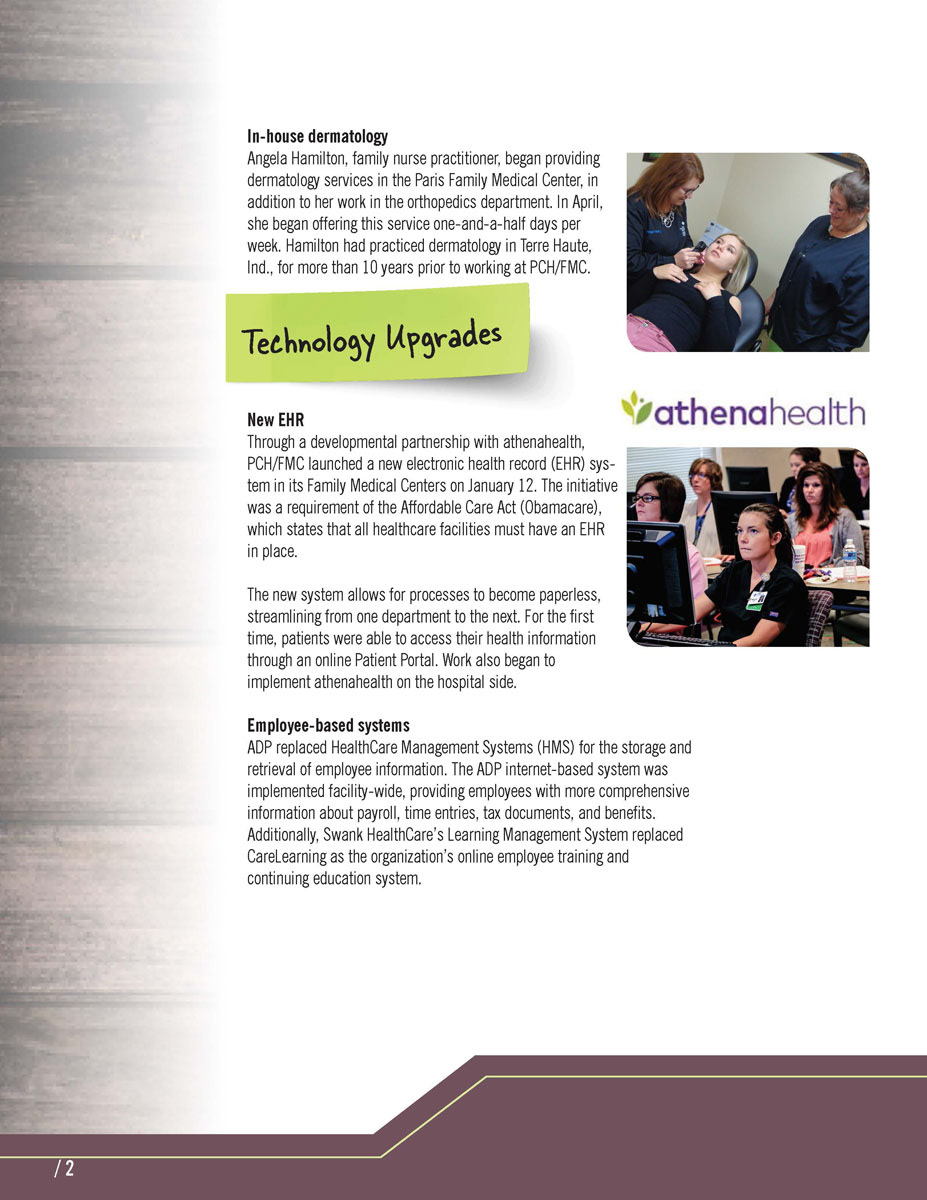 **In-house dermatology**
Angela Hamilton, family nurse practitioner, began providing dermatology services in the Paris Family Medical Center, in addition to her work in the orthopedics department. In April, she began offering this service one-and-a-half days per week. Hamilton had practiced dermatology in Terre Haute, Ind., for more than 10 years prior to working at PCH/FMC.

Technology Upgrades

athenahealth

**New EHR**
Through a developmental partnership with athenahealth, PCH/FMC launched a new electronic health record (EHR) system in its Family Medical Centers on January 12. The initiative was a requirement of the Affordable Care Act (Obamacare), which states that all healthcare facilities must have an EHR in place.

The new system allows for processes to become paperless, streamlining from one department to the next. For the first time, patients were able to access their health information through an online Patient Portal. Work also began to implement athenahealth on the hospital side.

**Employee-based systems**
ADP replaced HealthCare Management Systems (HMS) for the storage and retrieval of employee information. The ADP internet-based system was implemented facility-wide, providing employees with more comprehensive information about payroll, time entries, tax documents, and benefits. Additionally, Swank HealthCare's Learning Management System replaced CareLearning as the organization's online employee training and continuing education system.

/ 2